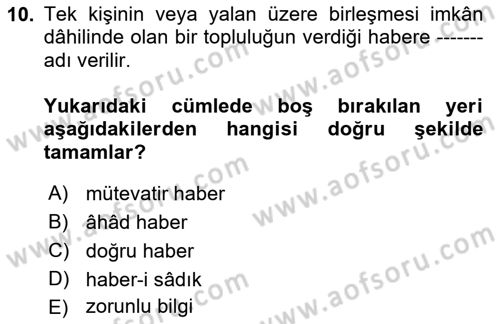 10. Tek kişinin veya yalan üzere birleşmesi imkân dâhilinde olan bir topluluğun verdiği habere ------- adı verilir.

Yukarıdaki cümlede boş bırakılan yeri aşağıdakilerden hangisi doğru şekilde tamamlar?

A) mütevatir haber
B) âhâd haber
C) doğru haber
D) haber-i sâdık
E) zorunlu bilgi

www.aofsoru.com